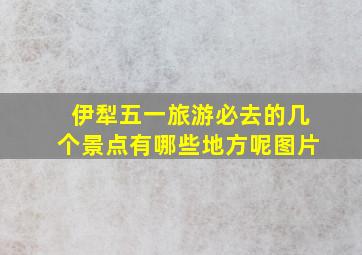 伊犁五一旅游必去的几个景点有哪些地方呢图片